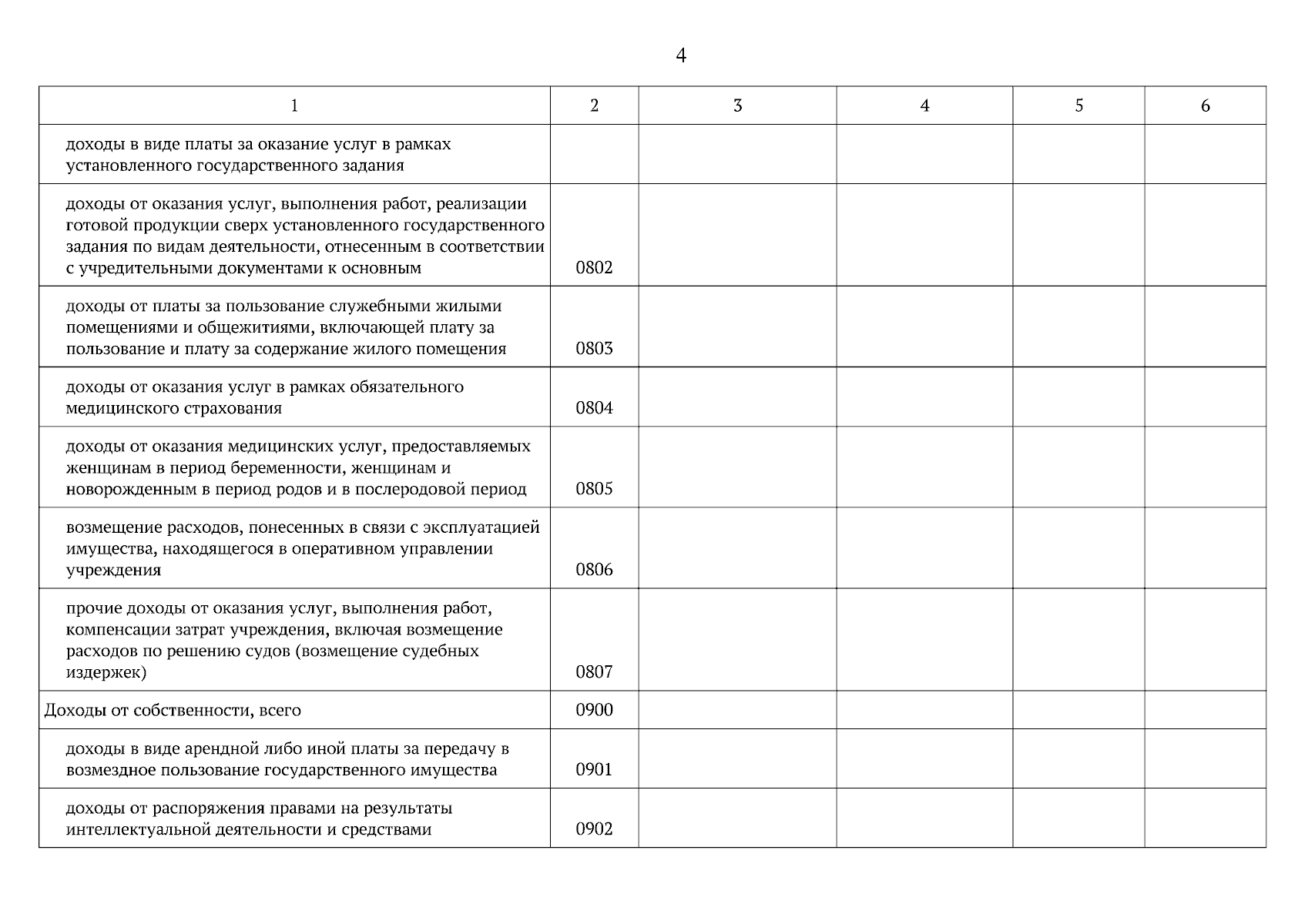 4

| 1 | 2 | 3 | 4 | 5 | 6 |
|---|---|---|---|---|---|
| доходы в виде платы за оказание услуг в рамках установленного государственного задания | | | | | |
| доходы от оказания услуг, выполнения работ, реализации готовой продукции сверх установленного государственного задания по видам деятельности, отнесенным в соответствии с учредительными документами к основным | 0802 | | | | |
| доходы от платы за пользование служебными жилыми помещениями и общежитиями, включающей плату за пользование и плату за содержание жилого помещения | 0803 | | | | |
| доходы от оказания услуг в рамках обязательного медицинского страхования | 0804 | | | | |
| доходы от оказания медицинских услуг, предоставляемых женщинам в период беременности, женщинам и новорожденным в период родов и в послеродовой период | 0805 | | | | |
| возмещение расходов, понесенных в связи с эксплуатацией имущества, находящегося в оперативном управлении учреждения | 0806 | | | | |
| прочие доходы от оказания услуг, выполнения работ, компенсации затрат учреждения, включая возмещение расходов по решению судов (возмещение судебных издержек) | 0807 | | | | |
| Доходы от собственности, всего | 0900 | | | | |
| доходы в виде арендной либо иной платы за передачу в возмездное пользование государственного имущества | 0901 | | | | |
| доходы от распоряжения правами на результаты интеллектуальной деятельности и средствами | 0902 | | | | |